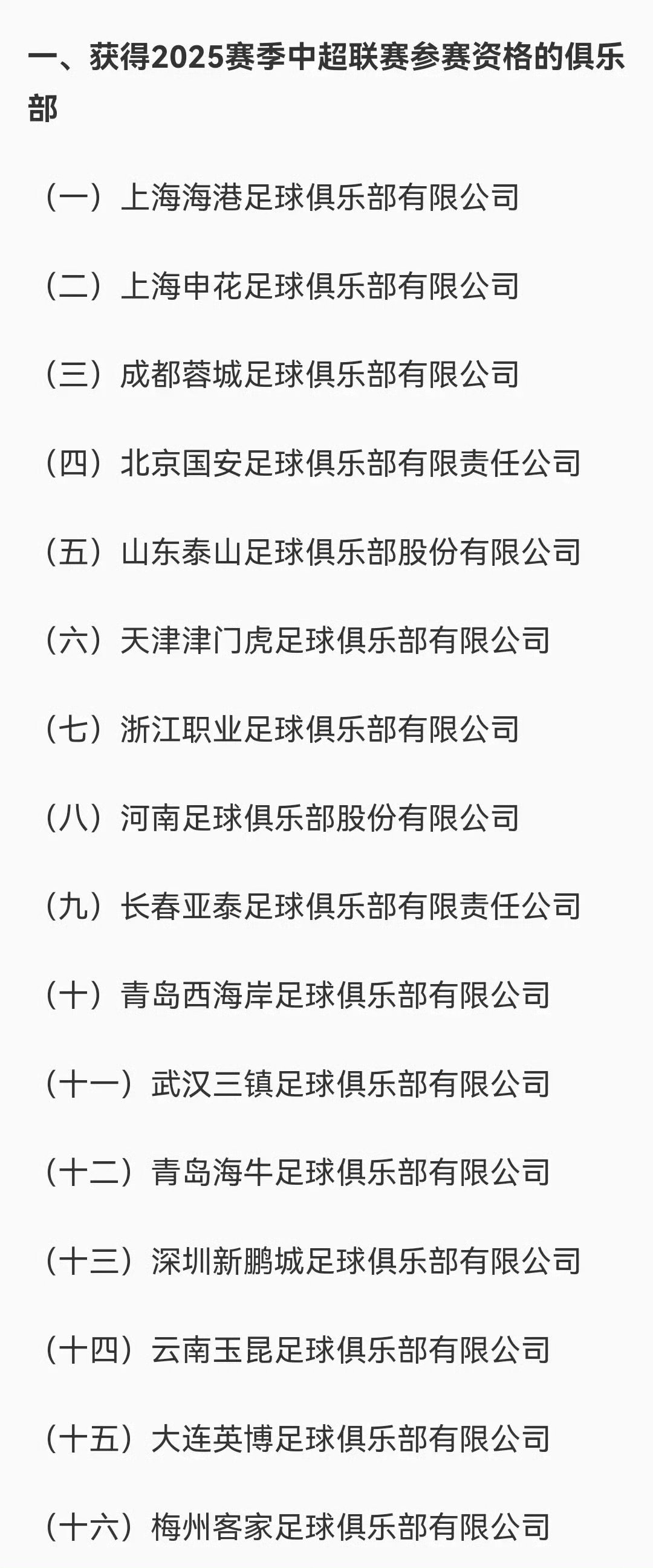 一、获得2025赛季中超联赛参赛资格的俱乐部

（一）上海海港足球俱乐部有限公司

（二）上海申花足球俱乐部有限公司

（三）成都蓉城足球俱乐部有限公司

（四）北京国安足球俱乐部有限责任公司

（五）山东泰山足球俱乐部股份有限公司

（六）天津津门虎足球俱乐部有限公司

（七）浙江职业足球俱乐部有限公司

（八）河南足球俱乐部股份有限公司

（九）长春亚泰足球俱乐部有限责任公司

（十）青岛西海岸足球俱乐部有限公司

（十一）武汉三镇足球俱乐部有限公司

（十二）青岛海牛足球俱乐部有限公司

（十三）深圳新鹏城足球俱乐部有限公司

（十四）云南玉昆足球俱乐部有限公司

（十五）大连英博足球俱乐部有限公司

（十六）梅州客家足球俱乐部有限公司